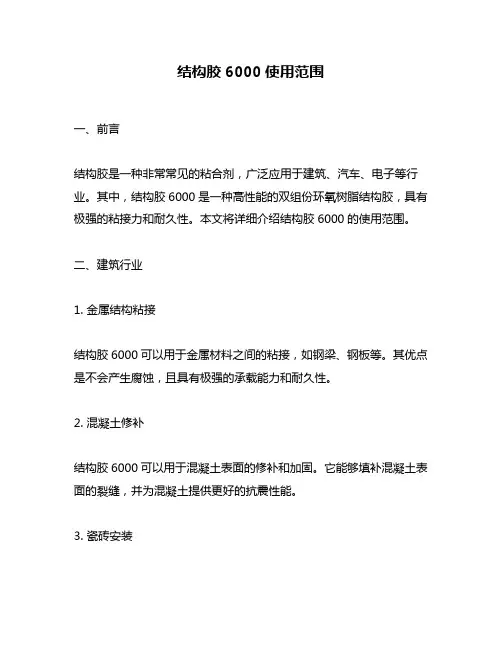 结构胶 6000 使用范围

一、前言

结构胶是一种非常常见的粘合剂，广泛应用于建筑、汽车、电子等行业。其中，结构胶 6000 是一种高性能的双组份环氧树脂结构胶，具有极强的粘接力和耐久性。本文将详细介绍结构胶 6000 的使用范围。

二、建筑行业

1. 金属结构粘接

结构胶 6000 可以用于金属材料之间的粘接，如钢梁、钢板等。其优点是不会产生腐蚀，且具有极强的承载能力和耐久性。

2. 混凝土修补

结构胶 6000 可以用于混凝土表面的修补和加固。它能够填补混凝土表面的裂缝，并为混凝土提供更好的抗震性能。

3. 瓷砖安装